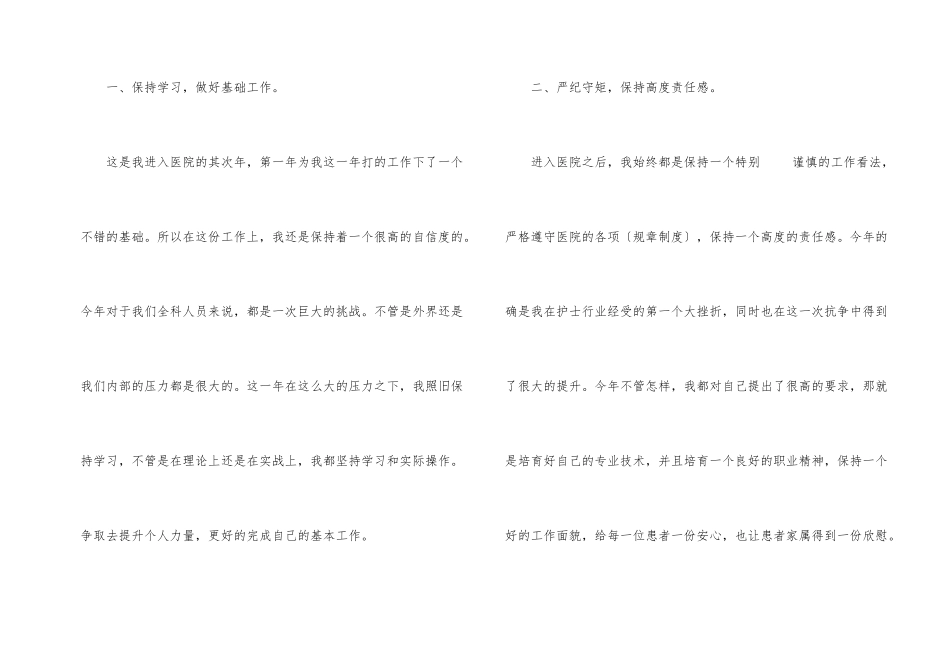 一、保持学习，做好基础工作。

这是我进入医院的其次年，第一年为我这一年打的工作下了一个不错的基础。所以在这份工作上，我还是保持着一个很高的自信度的。今年对于我们全科人员来说，都是一次巨大的挑战。不管是外界还是我们内部的压力都是很大的。这一年在这么大的压力之下，我照旧保持学习，不管是在理论上还是在实战上，我都坚持学习和实际操作。争取去提升个人力量，更好的完成自己的基本工作。

二、严纪守矩，保持高度责任感。

进入医院之后，我始终都是保持一个特别 谨慎的工作看法，严格遵守医院的各项〔规章制度〕，保持一个高度的责任感。今年的确是我在护士行业经受的第一个大挫折，同时也在这一次抗争中得到了很大的提升。今年不管怎样，我都对自己提出了很高的要求，那就是培育好自己的专业技术，并且培育一个良好的职业精神，保持一个好的工作面貌，给每一位患者一份安心，也让患者家属得到一份欣慰。